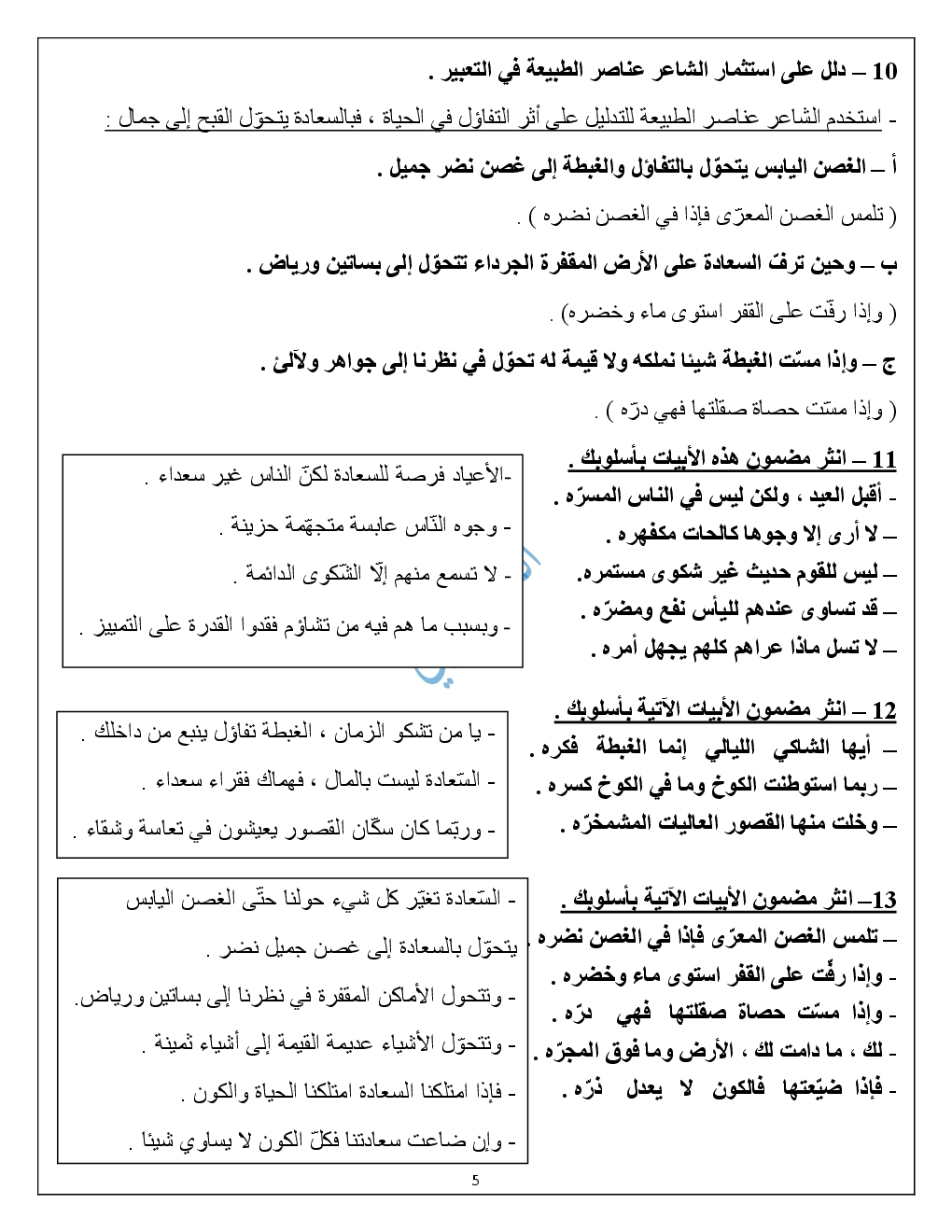 10 – دلل على استثمار الشاعر عناصر الطبيعة في التعبير .

- استخدم الشاعر عناصر الطبيعة للتدليل على أثر التفاؤل في الحياة ، فبالسعادة يتحوّل القبح إلى جمال :

أ – الغصن اليابس يتحوّل بالتفاؤل والغبطة إلى غصن نضر جميل .

( تلمس الغصن المعرّى فإذا في الغصن نضره ) .

ب – وحين ترفّ السعادة على الأرض المقفرة الجرداء تتحوّل إلى بساتين ورياض .

( وإذا رفّت على القفر استوى ماء وخضره) .

ج – وإذا مسّت الغبطة شيئا نملكه ولا قيمة له تحوّل في نظرنا إلى جواهر ولآلئ .

( وإذا مسّت حصاة صقلتها فهي درّه ) .

11 – انثر مضمون هذه الأبيات بأسلوبك .

- أقبل العيد ، ولكن ليس في الناس المسرّه .
– لا أرى إلا وجوها كالحات مكفهره .
– ليس للقوم حديث غير شكوى مستمره.
– قد تساوى عندهم لليأس نفع ومضرّه .
– لا تسل ماذا عراهم كلهم يجهل أمره .

-الأعياد فرصة للسعادة لكنّ الناس غير سعداء .
- وجوه النّاس عابسة متجهّمة حزينة .
- لا تسمع منهم إلّا الشّكوى الدائمة .
- وبسبب ما هم فيه من تشاؤم فقدوا القدرة على التمييز .

12 – انثر مضمون الأبيات الآتية بأسلوبك .

– أيها الشاكي الليالي إنما الغبطة فكره .
– ربما استوطنت الكوخ وما في الكوخ كسره .
– وخلت منها القصور العاليات المشمخرّه .

- يا من تشكو الزمان ، الغبطة تفاؤل ينبع من داخلك .
- السّعادة ليست بالمال ، فهماك فقراء سعداء .
- وربّما كان سكّان القصور يعيشون في تعاسة وشقاء .

13– انثر مضمون الأبيات الآتية بأسلوبك .

– تلمس الغصن المعرّى فإذا في الغصن نضره
- وإذا رفّت على القفر استوى ماء وخضره .
- وإذا مسّت حصاة صقلتها فهي درّه .
- لك ، ما دامت لك ، الأرض وما فوق المجرّه .
- فإذا ضيّعتها فالكون لا يعدل ذرّه .

- السّعادة تغيّر كل شيء حولنا حتّى الغصن اليابس يتحوّل بالسعادة إلى غصن جميل نضر .
- وتتحول الأماكن المقفرة في نظرنا إلى بساتين ورياض.
- وتتحوّل الأشياء عديمة القيمة إلى أشياء ثمينة .
- فإذا امتلكنا السعادة امتلكنا الحياة والكون .
- وإن ضاعت سعادتنا فكلّ الكون لا يساوي شيئا .

5